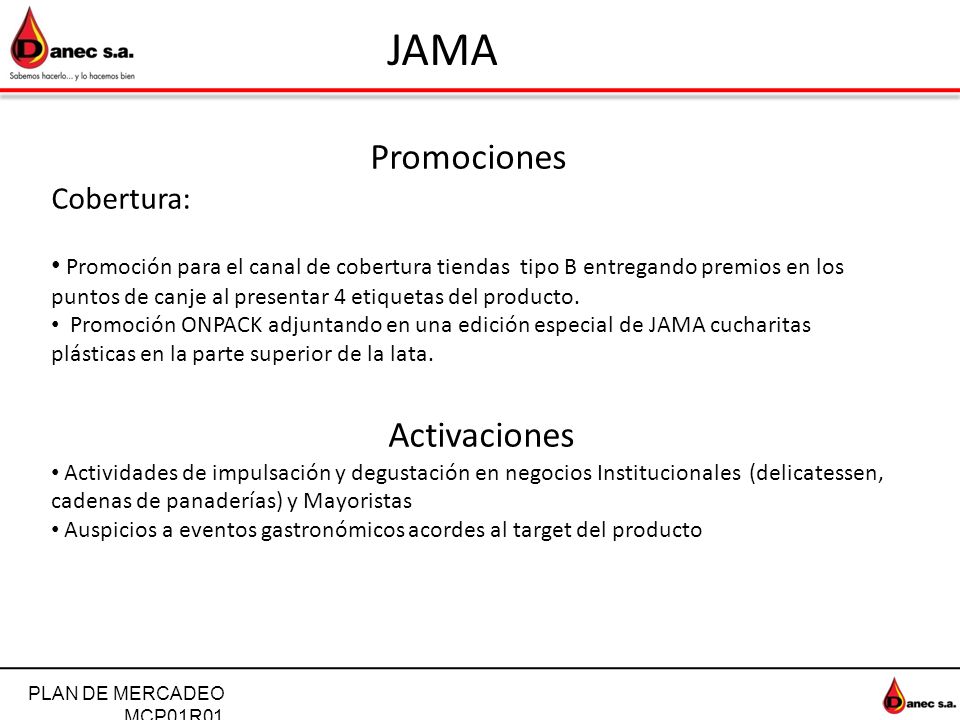 Danec s.a.
Sabemos hacerlo... y lo hacemos bien

JAMA

Promociones

Cobertura:

• Promoción para el canal de cobertura tiendas tipo B entregando premios en los puntos de canje al presentar 4 etiquetas del producto.
• Promoción ONPACK adjuntando en una edición especial de JAMA cucharitas plásticas en la parte superior de la lata.

Activaciones

• Actividades de impulsación y degustación en negocios Institucionales (delicatessen, cadenas de panaderías) y Mayoristas
• Auspicios a eventos gastronómicos acordes al target del producto

PLAN DE MERCADEO
MCP01R01

Danec s.a.